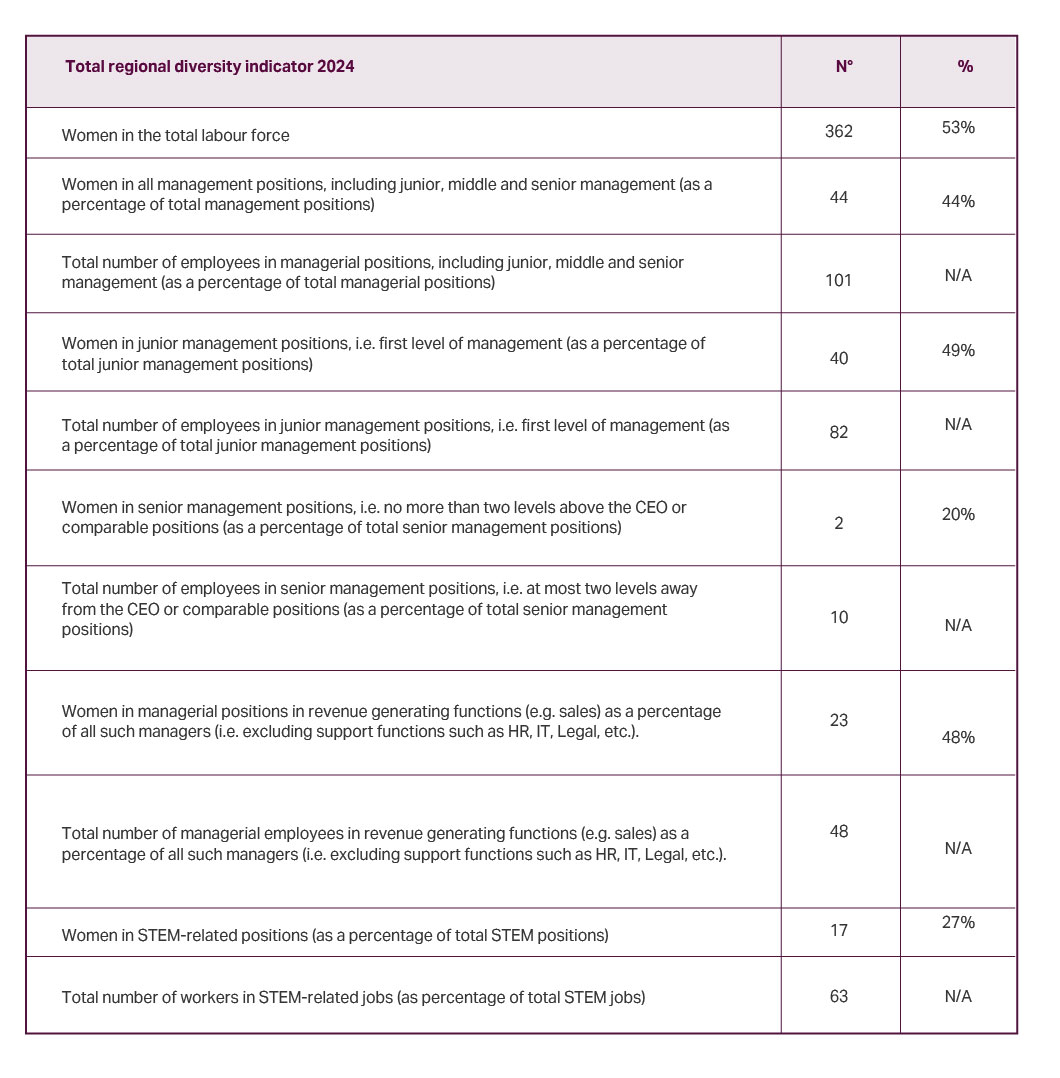 | Total regional diversity indicator 2024 | N° | % |
|---|---|---|
| Women in the total labour force | 362 | 53% |
| Women in all management positions, including junior, middle and senior management (as a percentage of total management positions) | 44 | 44% |
| Total number of employees in managerial positions, including junior, middle and senior management (as a percentage of total managerial positions) | 101 | N/A |
| Women in junior management positions, i.e. first level of management (as a percentage of total junior management positions) | 40 | 49% |
| Total number of employees in junior management positions, i.e. first level of management (as a percentage of total junior management positions) | 82 | N/A |
| Women in senior management positions, i.e. no more than two levels above the CEO or comparable positions (as a percentage of total senior management positions) | 2 | 20% |
| Total number of employees in senior management positions, i.e. at most two levels away from the CEO or comparable positions (as a percentage of total senior management positions) | 10 | N/A |
| Women in managerial positions in revenue generating functions (e.g. sales) as a percentage of all such managers (i.e. excluding support functions such as HR, IT, Legal, etc.). | 23 | 48% |
| Total number of managerial employees in revenue generating functions (e.g. sales) as a percentage of all such managers (i.e. excluding support functions such as HR, IT, Legal, etc.). | 48 | N/A |
| Women in STEM-related positions (as a percentage of total STEM positions) | 17 | 27% |
| Total number of workers in STEM-related jobs (as percentage of total STEM jobs) | 63 | N/A |